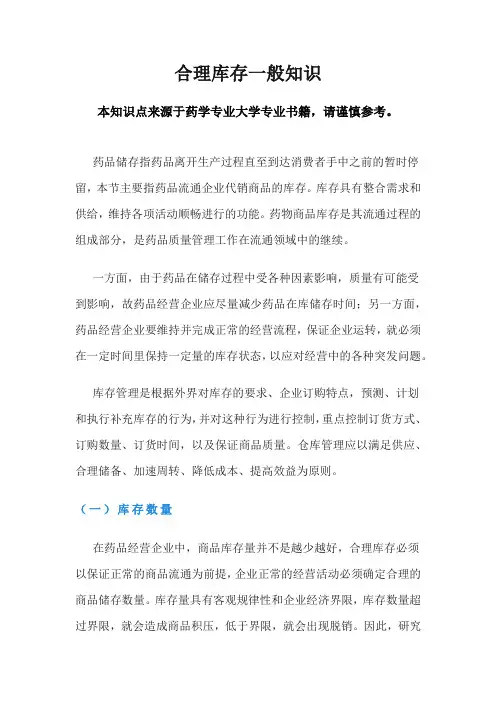 合理库存一般知识

本知识点来源于药学专业大学专业书籍，请谨慎参考。

药品储存指药品离开生产过程直至到达消费者手中之前的暂时停留，本节主要指药品流通企业代销商品的库存。库存具有整合需求和供给，维持各项活动顺畅进行的功能。药物商品库存是其流通过程的组成部分，是药品质量管理工作在流通领域中的继续。

一方面，由于药品在储存过程中受各种因素影响，质量有可能受到影响，故药品经营企业应尽量减少药品在库储存时间；另一方面，药品经营企业要维持并完成正常的经营流程，保证企业运转，就必须在一定时间里保持一定量的库存状态，以应对经营中的各种突发问题。

库存管理是根据外界对库存的要求、企业订购特点，预测、计划和执行补充库存的行为，并对这种行为进行控制，重点控制订货方式、订购数量、订货时间，以及保证商品质量。仓库管理应以满足供应、合理储备、加速周转、降低成本、提高效益为原则。

（一）库存数量

在药品经营企业中，商品库存量并不是越少越好，合理库存必须以保证正常的商品流通为前提，企业正常的经营活动必须确定合理的商品储存数量。库存量具有客观规律性和企业经济界限，库存数量超过界限，就会造成商品积压，低于界限，就会出现脱销。因此，研究